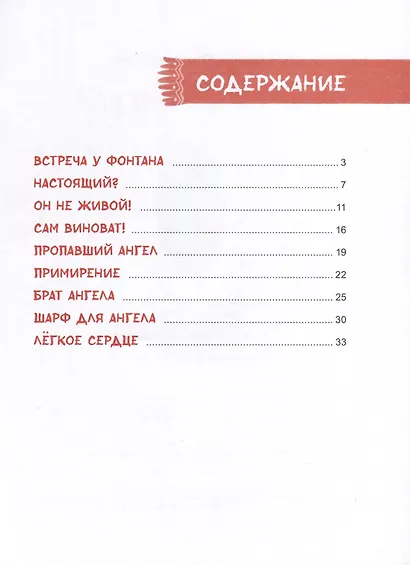 СОДЕРЖАНИЕ

ВСТРЕЧА У ФОНТАНА ........ 3
НАСТОЯЩИЙ? ........ 7
ОН НЕ ЖИВОЙ! ........ 11
САМ ВИНОВАТ! ........ 16
ПРОПАВШИЙ АНГЕЛ ........ 19
ПРИМИРЕНИЕ ........ 22
БРАТ АНГЕЛА ........ 25
ШАРФ ДЛЯ АНГЕЛА ........ 30
ЛЁГКОЕ СЕРДЦЕ ........ 33